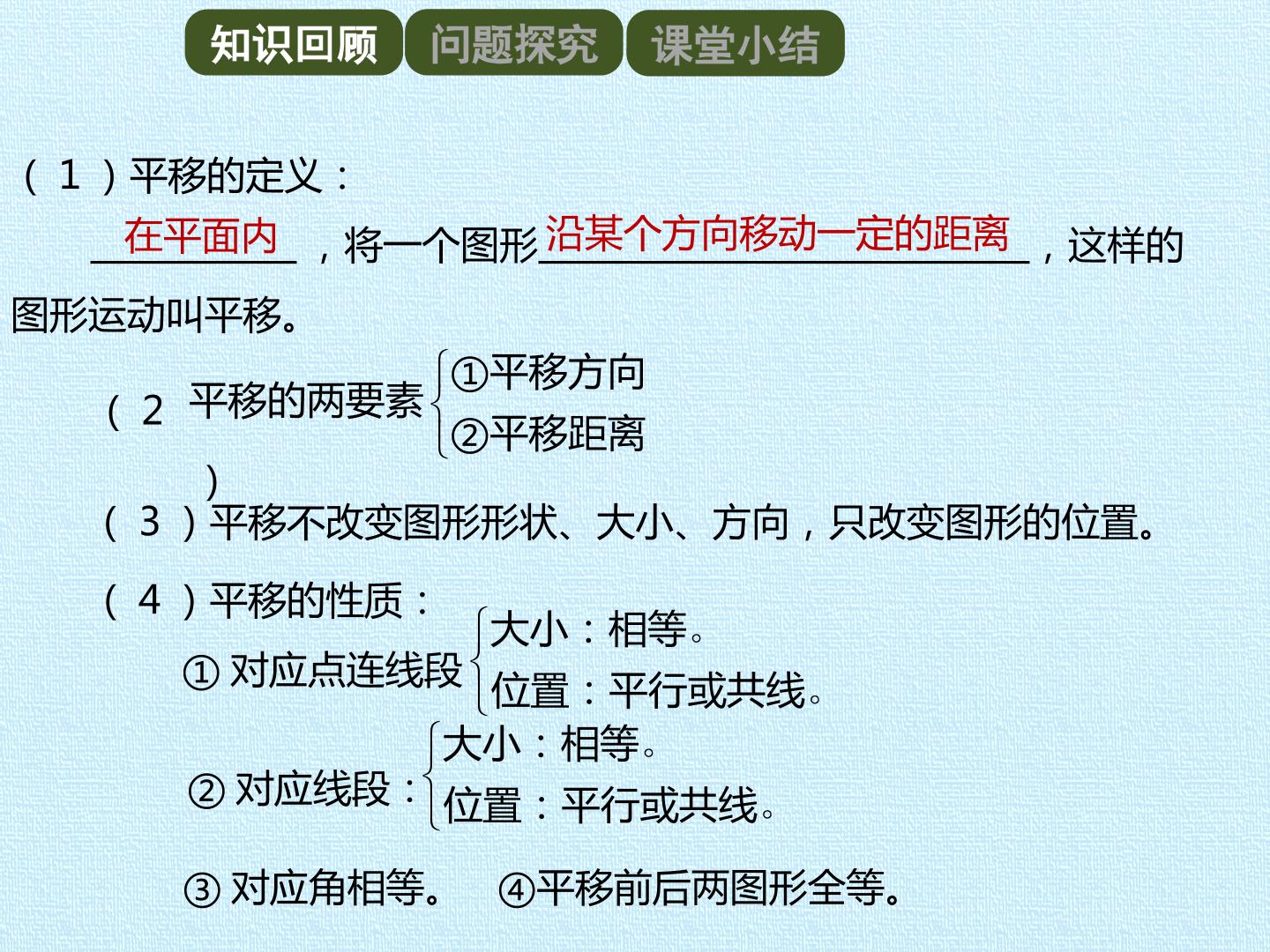 知识回顾 问题探究 课堂小结

（1）平移的定义：

在平面内，将一个图形沿某个方向移动一定的距离，这样的图形运动叫平移。

（2）平移的两要素
①平移方向
②平移距离

（3）平移不改变图形形状、大小、方向，只改变图形的位置。

（4）平移的性质：
①对应点连线段
大小：相等。
位置：平行或共线。
②对应线段：
大小：相等。
位置：平行或共线。
③对应角相等。 ④平移前后两图形全等。